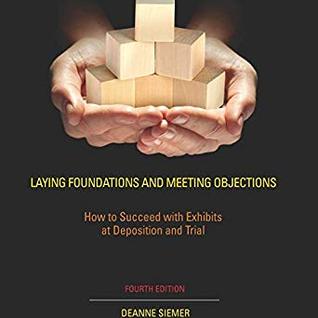 LAYING FOUNDATIONS AND MEETING OBJECTIONS

How to Succeed with Exhibits at Deposition and Trial

FOURTH EDITION

DEANNE SIEMER